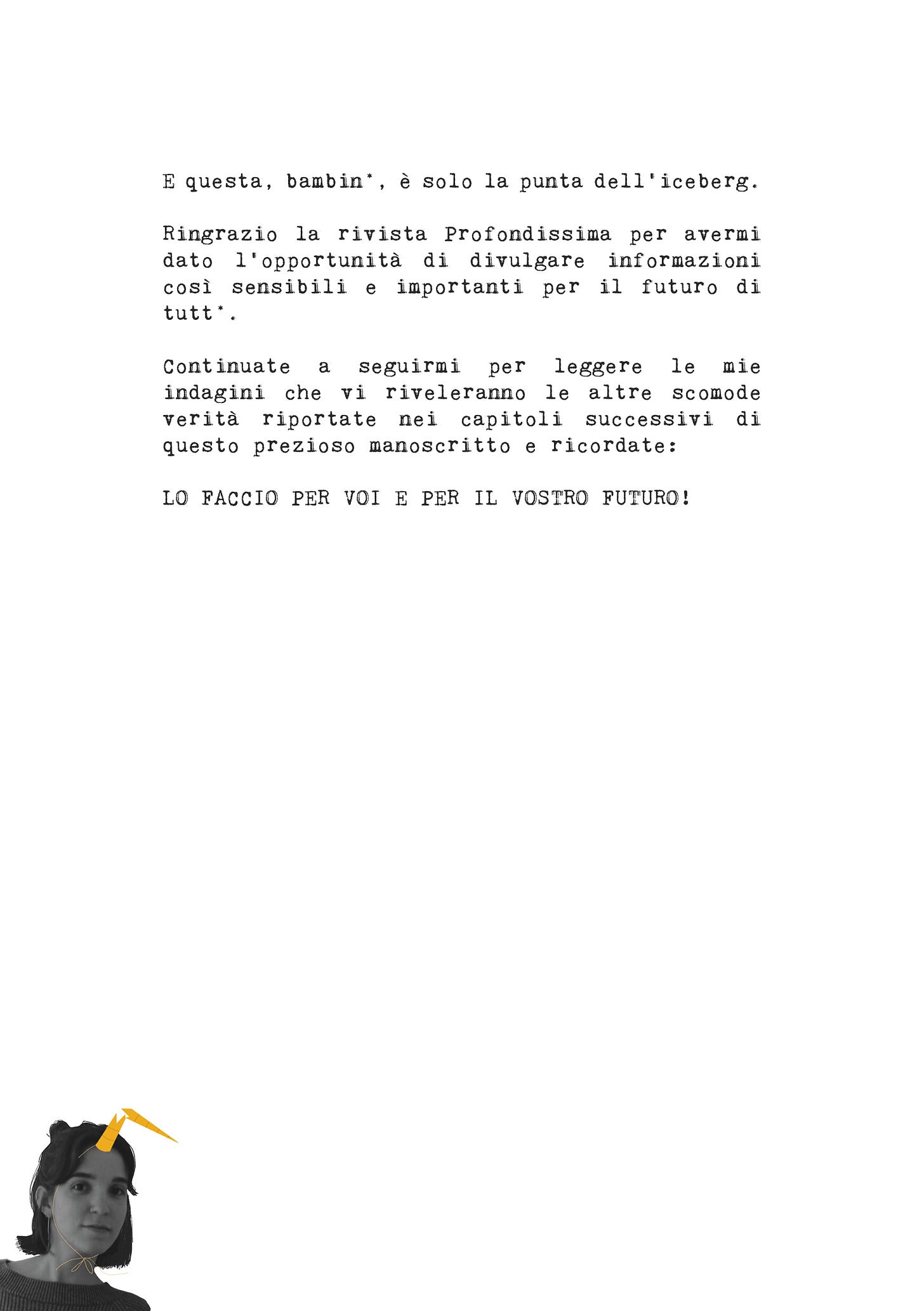 E questa, bambin*, è solo la punta dell'iceberg.

Ringrazio la rivista Profondissima per avermi dato l'opportunità di divulgare informazioni così sensibili e importanti per il futuro di tutt*.

Continuate a seguirmi per leggere le mie indagini che vi riveleranno le altre scomode verità riportate nei capitoli successivi di questo prezioso manoscritto e ricordate:

LO FACCIO PER VOI E PER IL VOSTRO FUTURO!